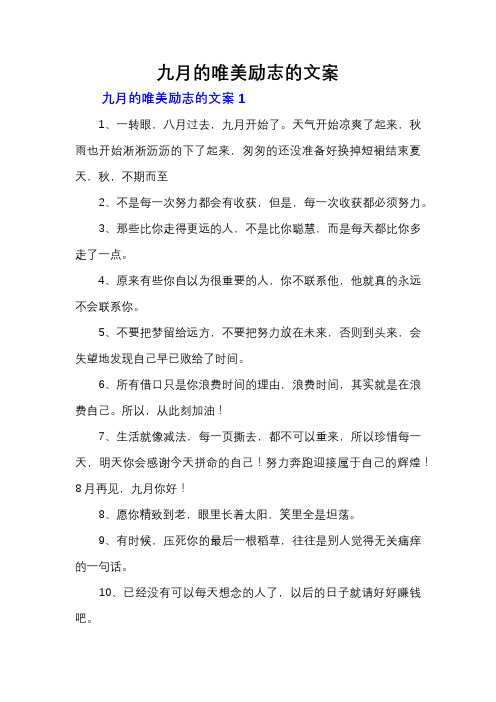 九月的唯美励志的文案

九月的唯美励志的文案 1

1、一转眼，八月过去，九月开始了。天气开始凉爽了起来，秋雨也开始淅淅沥沥的下了起来，匆匆的还没准备好换掉短裙结束夏天，秋，不期而至

2、不是每一次努力都会有收获，但是，每一次收获都必须努力。

3、那些比你走得更远的人，不是比你聪慧，而是每天都比你多走了一点。

4、原来有些你自以为很重要的人，你不联系他，他就真的永远不会联系你。

5、不要把梦留给远方，不要把努力放在未来，否则到头来，会失望地发现自己早已败给了时间。

6、所有借口只是你浪费时间的理由，浪费时间，其实就是在浪费自己。所以，从此刻加油！

7、生活就像减法，每一页撕去，都不可以重来，所以珍惜每一天，明天你会感谢今天拼命的自己！努力奔跑迎接属于自己的辉煌！8月再见，九月你好！

8、愿你精致到老，眼里长着太阳，笑里全是坦荡。

9、有时候，压死你的最后一根稻草，往往是别人觉得无关痛痒的一句话。

10、已经没有可以每天想念的人了，以后的日子就请好好赚钱吧。